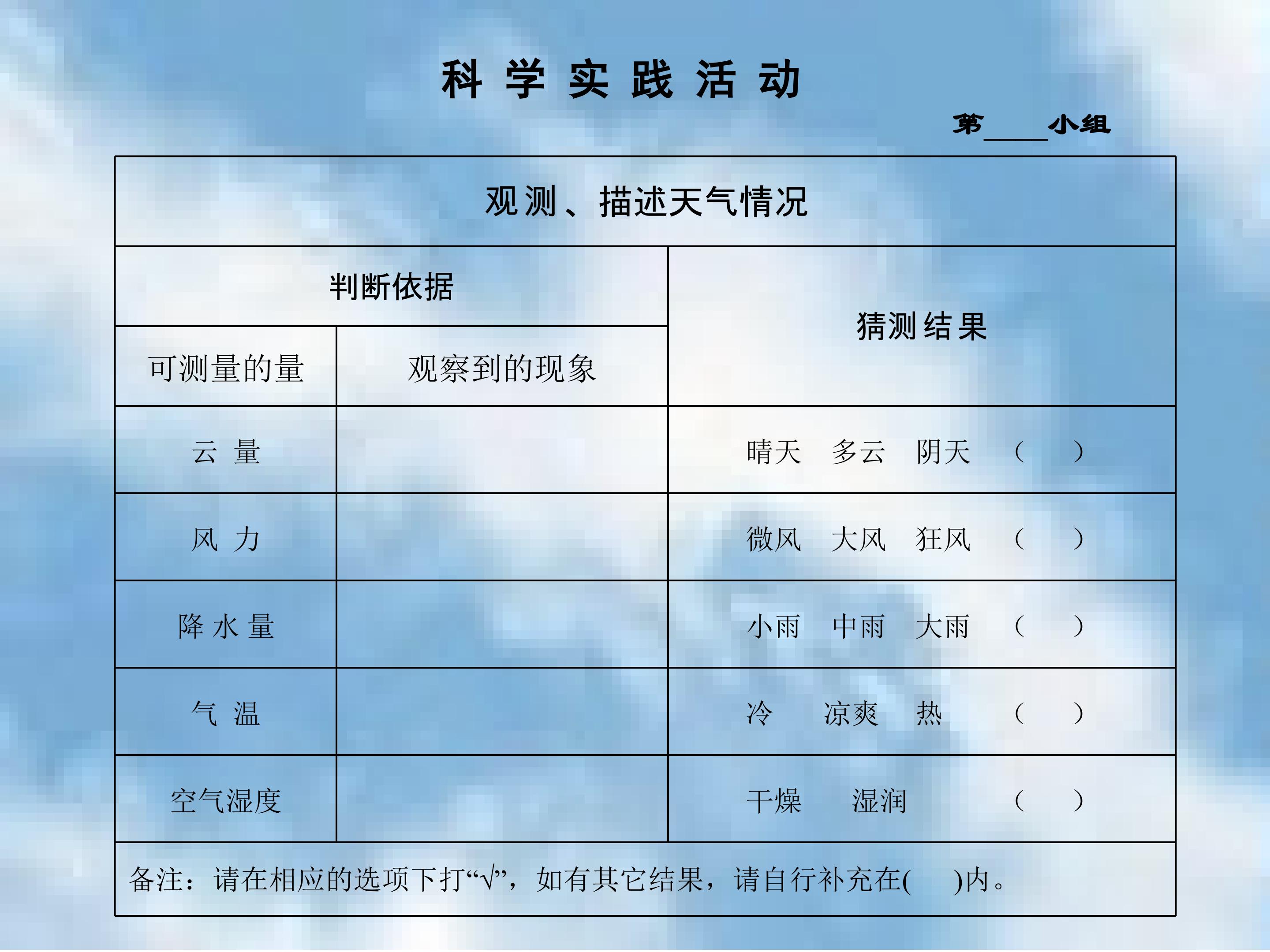 科 学 实 践 活 动

第____小组

| 观测、描述天气情况 | | |
|---|---|---|
| 判断依据 | | 猜测结果 |
| 可测量的量 | 观察到的现象 | |
| 云 量 | | 晴天 多云 阴天 （ ） |
| 风 力 | | 微风 大风 狂风 （ ） |
| 降 水 量 | | 小雨 中雨 大雨 （ ） |
| 气 温 | | 冷 凉爽 热 （ ） |
| 空气湿度 | | 干燥 湿润 （ ） |
| 备注：请在相应的选项下打“√”，如有其它结果，请自行补充在( )内。 | | |